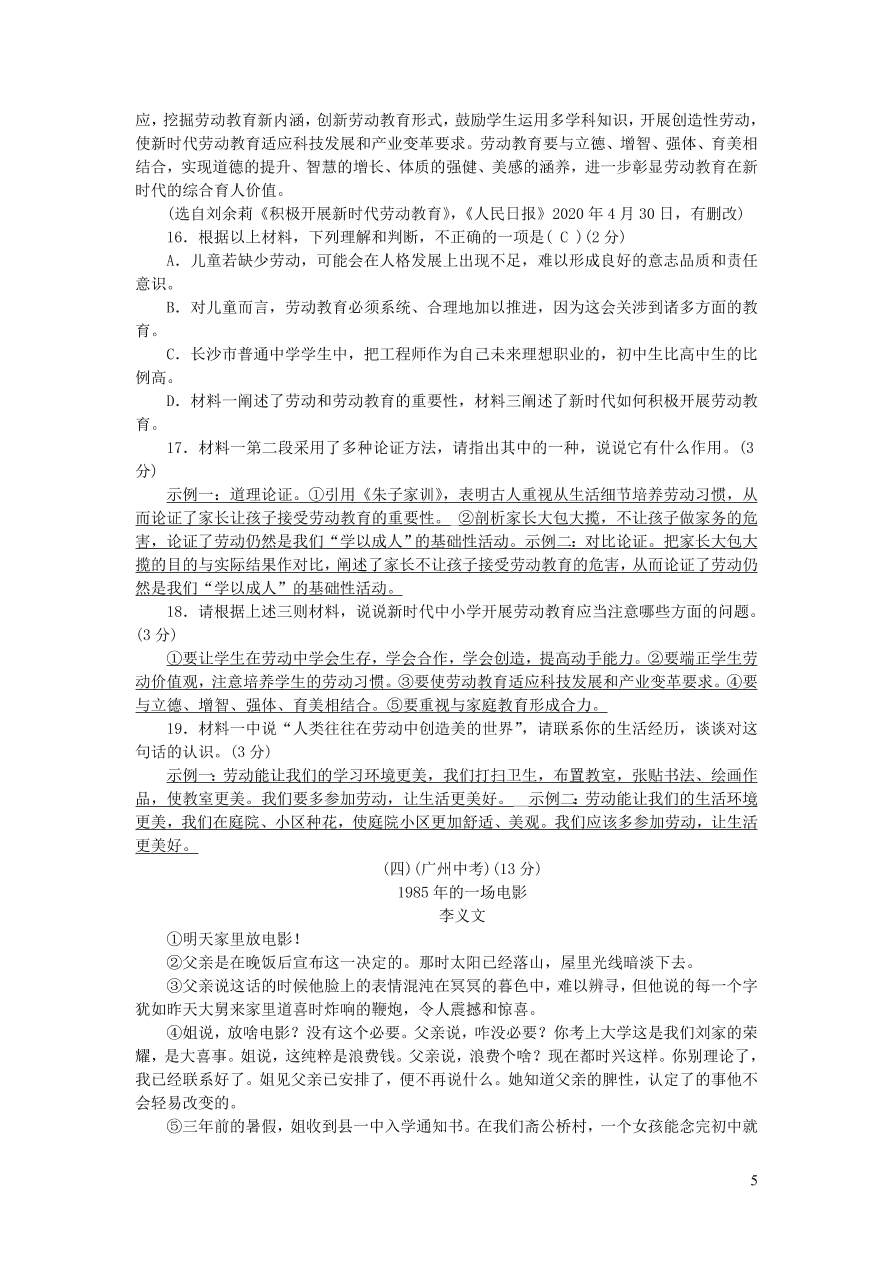 应，挖掘劳动教育新内涵，创新劳动教育形式，鼓励学生运用多学科知识，开展创造性劳动，使新时代劳动教育适应科技发展和产业变革要求。劳动教育要与立德、增智、强体、育美相结合，实现道德的提升、智慧的增长、体质的强健、美感的涵养，进一步彰显劳动教育在新时代的综合育人价值。

(选自刘余莉《积极开展新时代劳动教育》，《人民日报》2020 年 4 月 30 日，有删改)

16．根据以上材料，下列理解和判断，不正确的一项是( C )(2 分)

A．儿童若缺少劳动，可能会在人格发展上出现不足，难以形成良好的意志品质和责任意识。

B．对儿童而言，劳动教育必须系统、合理地加以推进，因为这会关涉到诸多方面的教育。

C．长沙市普通中学学生中，把工程师作为自己未来理想职业的，初中生比高中生的比例高。

D．材料一阐述了劳动和劳动教育的重要性，材料三阐述了新时代如何积极开展劳动教育。

17．材料一第二段采用了多种论证方法，请指出其中的一种，说说它有什么作用。(3 分)

示例一：道理论证。①引用《朱子家训》，表明古人重视从生活细节培养劳动习惯，从而论证了家长让孩子接受劳动教育的重要性。 ②剖析家长大包大揽，不让孩子做家务的危害，论证了劳动仍然是我们“学以成人”的基础性活动。示例二：对比论证。把家长大包大揽的目的与实际结果作对比，阐述了家长不让孩子接受劳动教育的危害，从而论证了劳动仍然是我们“学以成人”的基础性活动。

18．请根据上述三则材料，说说新时代中小学开展劳动教育应当注意哪些方面的问题。(3 分)

①要让学生在劳动中学会生存，学会合作，学会创造，提高动手能力。②要端正学生劳动价值观，注意培养学生的劳动习惯。③要使劳动教育适应科技发展和产业变革要求。④要与立德、增智、强体、育美相结合。⑤要重视与家庭教育形成合力。

19．材料一中说“人类往往在劳动中创造美的世界”，请联系你的生活经历，谈谈对这句话的认识。(3 分)

示例一：劳动能让我们的学习环境更美，我们打扫卫生，布置教室，张贴书法、绘画作品，使教室更美。我们要多参加劳动，让生活更美好。 示例二：劳动能让我们的生活环境更美，我们在庭院、小区种花，使庭院小区更加舒适、美观。我们应该多参加劳动，让生活更美好。

(四)(广州中考)(13 分)

1985 年的一场电影

李义文

①明天家里放电影！

②父亲是在晚饭后宣布这一决定的。那时太阳已经落山，屋里光线暗淡下去。

③父亲说这话的时候他脸上的表情混沌在冥冥的暮色中，难以辨寻，但他说的每一个字犹如昨天大舅来家里道喜时炸响的鞭炮，令人震撼和惊喜。

④姐说，放啥电影？没有这个必要。父亲说，咋没必要？你考上大学这是我们刘家的荣耀，是大喜事。姐说，这纯粹是浪费钱。父亲说，浪费个啥？现在都时兴这样。你别理论了，我已经联系好了。姐见父亲已安排了，便不再说什么。她知道父亲的脾性，认定了的事他不会轻易改变的。

⑤三年前的暑假，姐收到县一中入学通知书。在我们斋公桥村，一个女孩能念完初中就

5